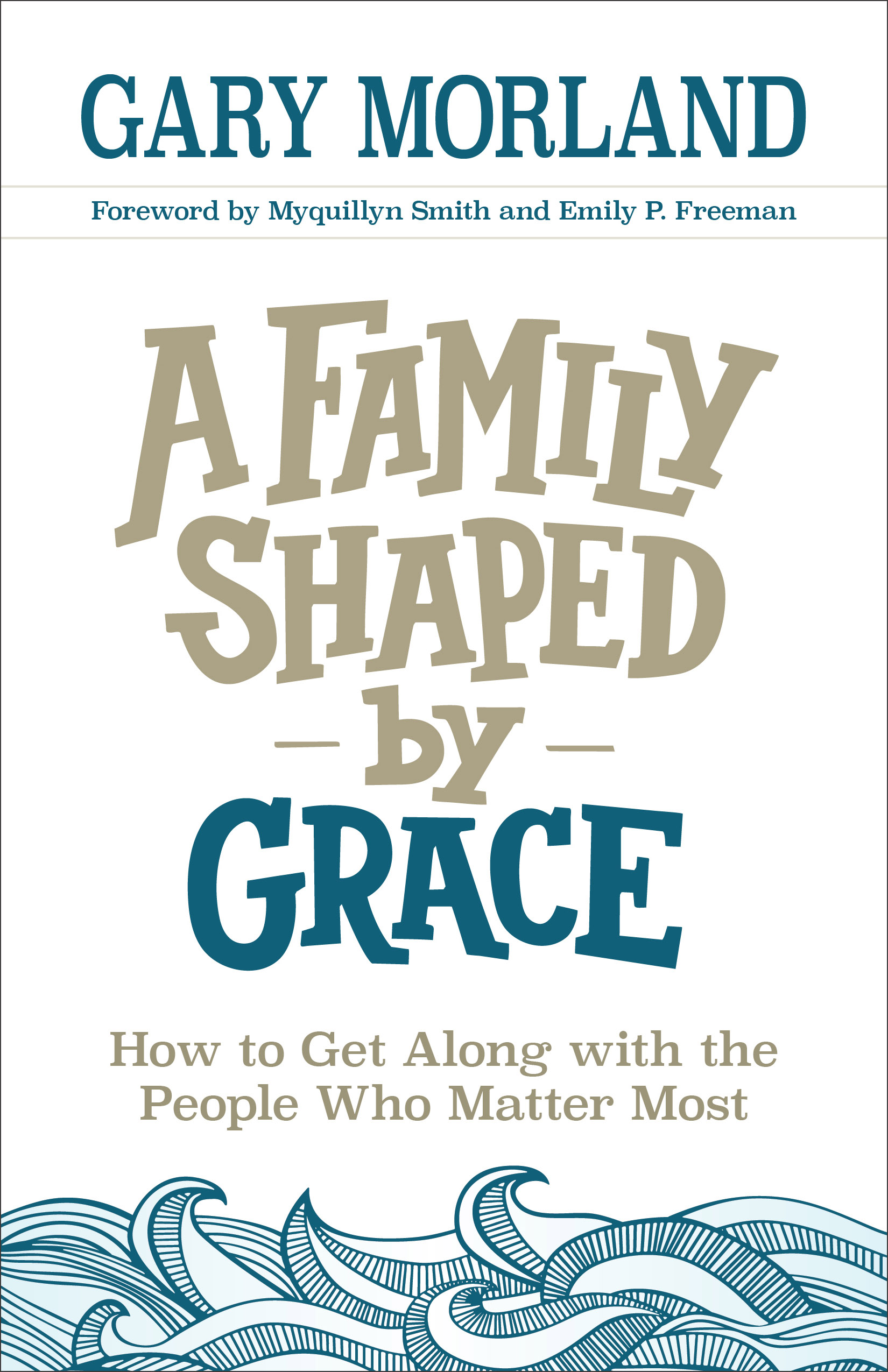 GARY MORLAND

Foreword by Myquillyn Smith and Emily P. Freeman

A FAMILY SHAPED — by — GRACE

How to Get Along with the People Who Matter Most